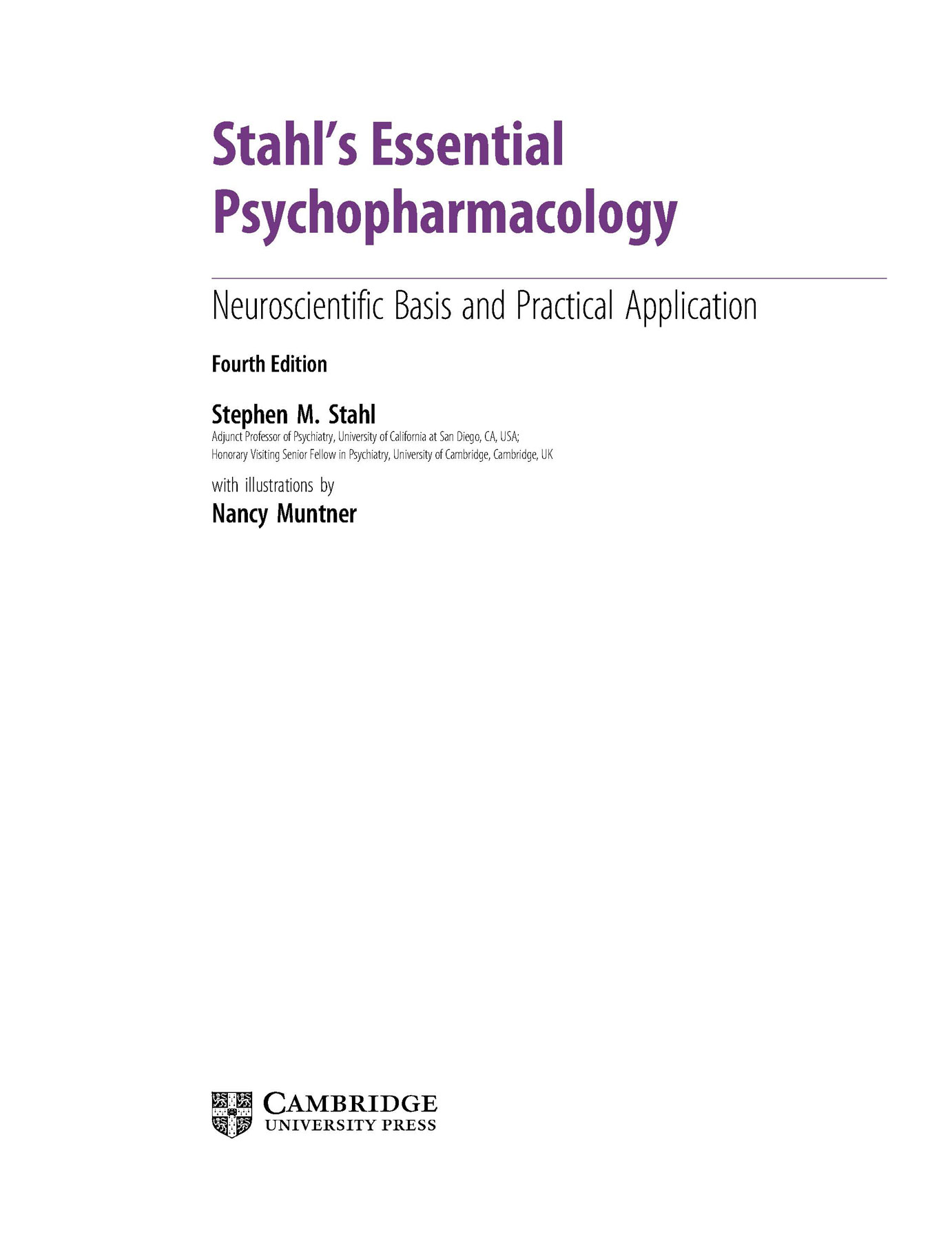 Stahl's Essential Psychopharmacology

Neuroscientific Basis and Practical Application

Fourth Edition

Stephen M. Stahl
Adjunct Professor of Psychiatry, University of California at San Diego, CA, USA;
Honorary Visiting Senior Fellow in Psychiatry, University of Cambridge, Cambridge, UK

with illustrations by
Nancy Muntner

CAMBRIDGE
UNIVERSITY PRESS